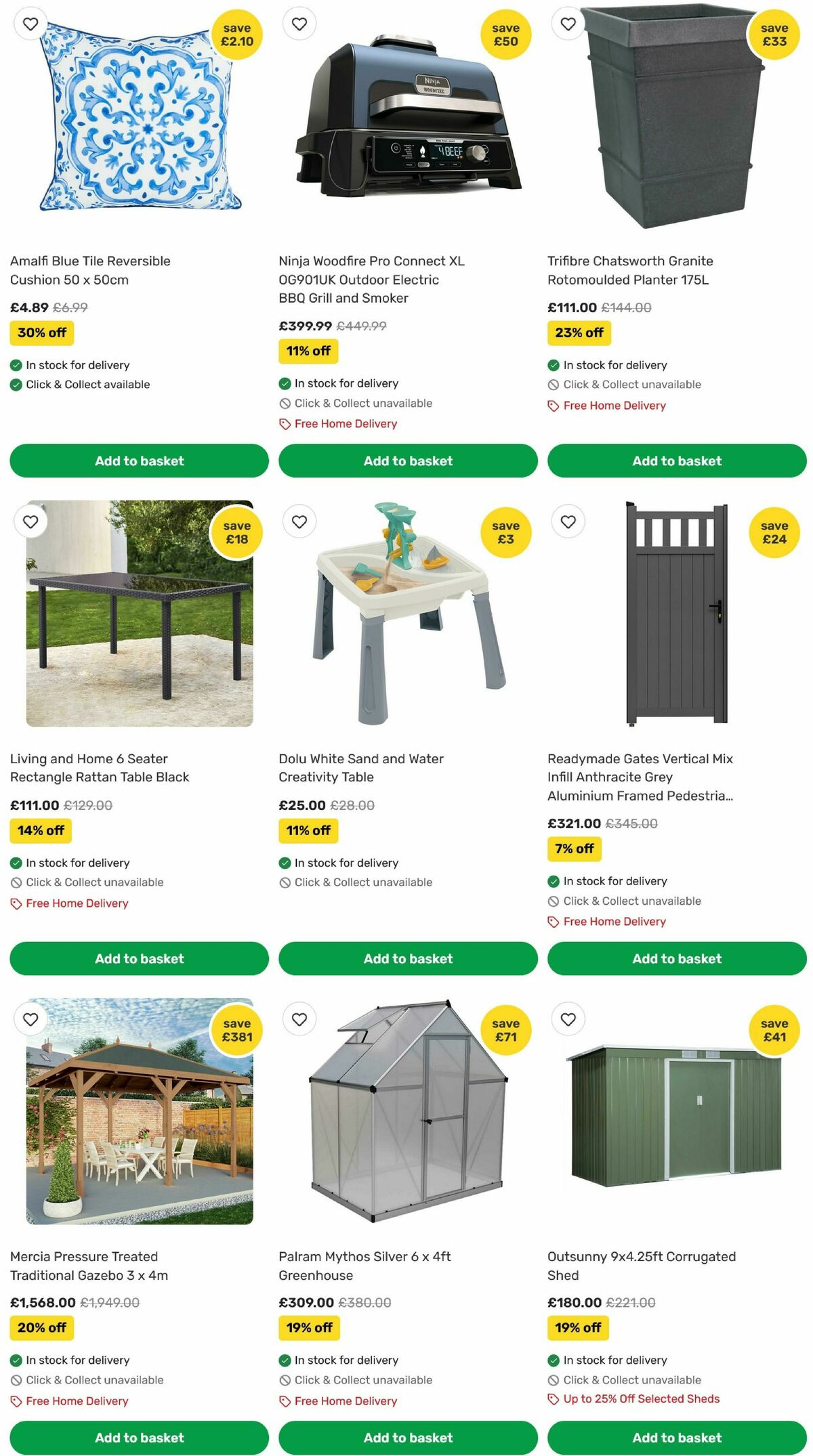 save £2.10

Amalfi Blue Tile Reversible Cushion 50 x 50cm

£4.89 £6.99

30% off

In stock for delivery
Click & Collect available

Add to basket

save £50

NINJA WOODFIRE

Ninja Woodfire Pro Connect XL OG901UK Outdoor Electric BBQ Grill and Smoker

£399.99 £449.99

11% off

In stock for delivery
Click & Collect unavailable
Free Home Delivery

Add to basket

save £33

Trifibre Chatsworth Granite Rotomoulded Planter 175L

£111.00 £144.00

23% off

In stock for delivery
Click & Collect unavailable
Free Home Delivery

Add to basket

save £18

Living and Home 6 Seater Rectangle Rattan Table Black

£111.00 £129.00

14% off

In stock for delivery
Click & Collect unavailable
Free Home Delivery

Add to basket

save £3

Dolu White Sand and Water Creativity Table

£25.00 £28.00

11% off

In stock for delivery
Click & Collect unavailable

Add to basket

save £24

Readymade Gates Vertical Mix Infill Anthracite Grey Aluminium Framed Pedestria...

£321.00 £345.00

7% off

In stock for delivery
Click & Collect unavailable
Free Home Delivery

Add to basket

save £381

Mercia Pressure Treated Traditional Gazebo 3 x 4m

£1,568.00 £1,949.00

20% off

In stock for delivery
Click & Collect unavailable
Free Home Delivery

Add to basket

save £71

Palram Mythos Silver 6 x 4ft Greenhouse

£309.00 £380.00

19% off

In stock for delivery
Click & Collect unavailable
Free Home Delivery

Add to basket

save £41

Outsunny 9x4.25ft Corrugated Shed

£180.00 £221.00

19% off

In stock for delivery
Click & Collect unavailable
Up to 25% Off Selected Sheds

Add to basket